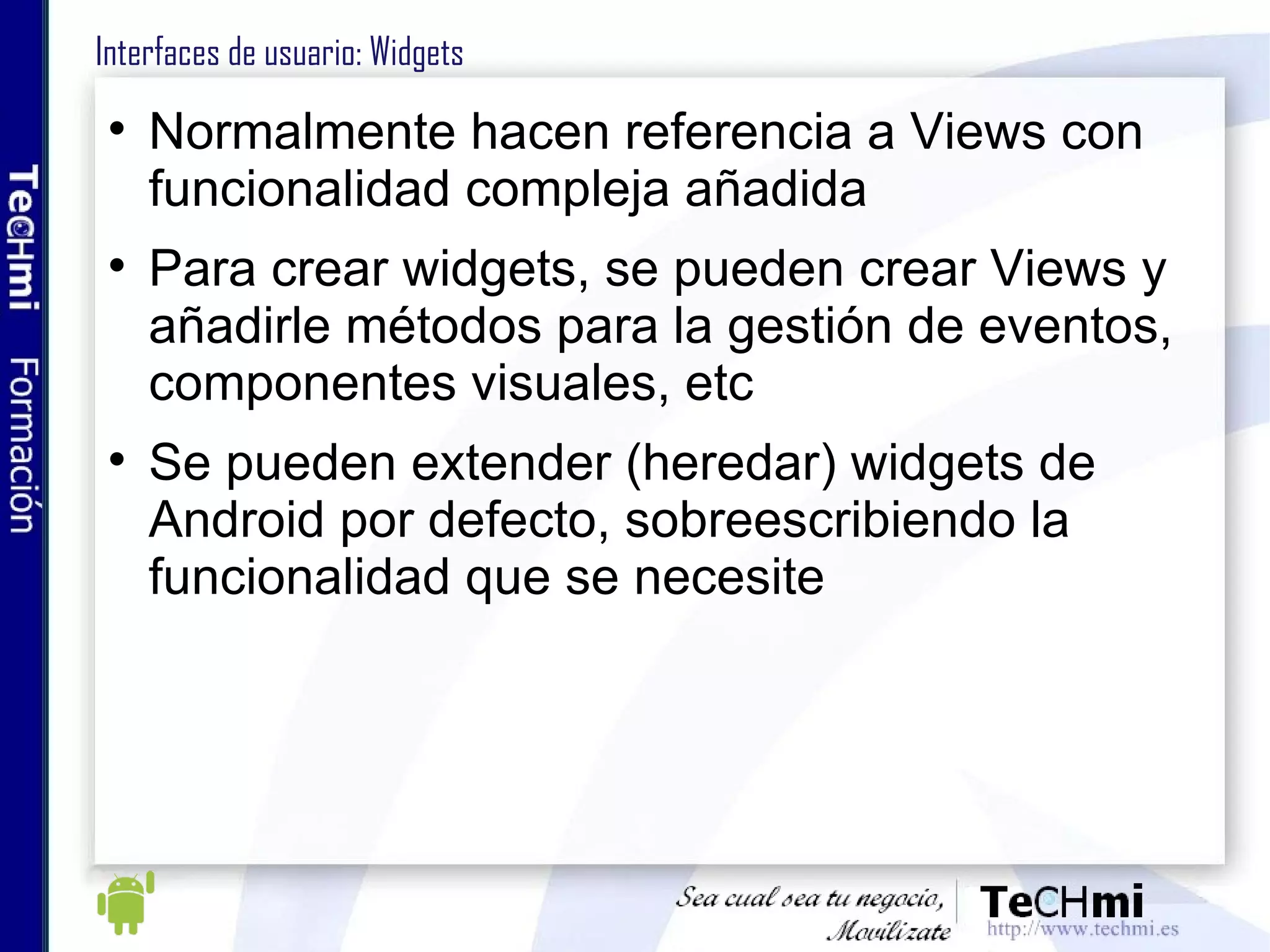 TeCHmi Formación

Interfaces de usuario: Widgets

• Normalmente hacen referencia a Views con funcionalidad compleja añadida

• Para crear widgets, se pueden crear Views y añadirle métodos para la gestión de eventos, componentes visuales, etc

• Se pueden extender (heredar) widgets de Android por defecto, sobreescribiendo la funcionalidad que se necesite

Sea cual sea tu negocio, Movilízate

TeCHmi
http://www.techmi.es